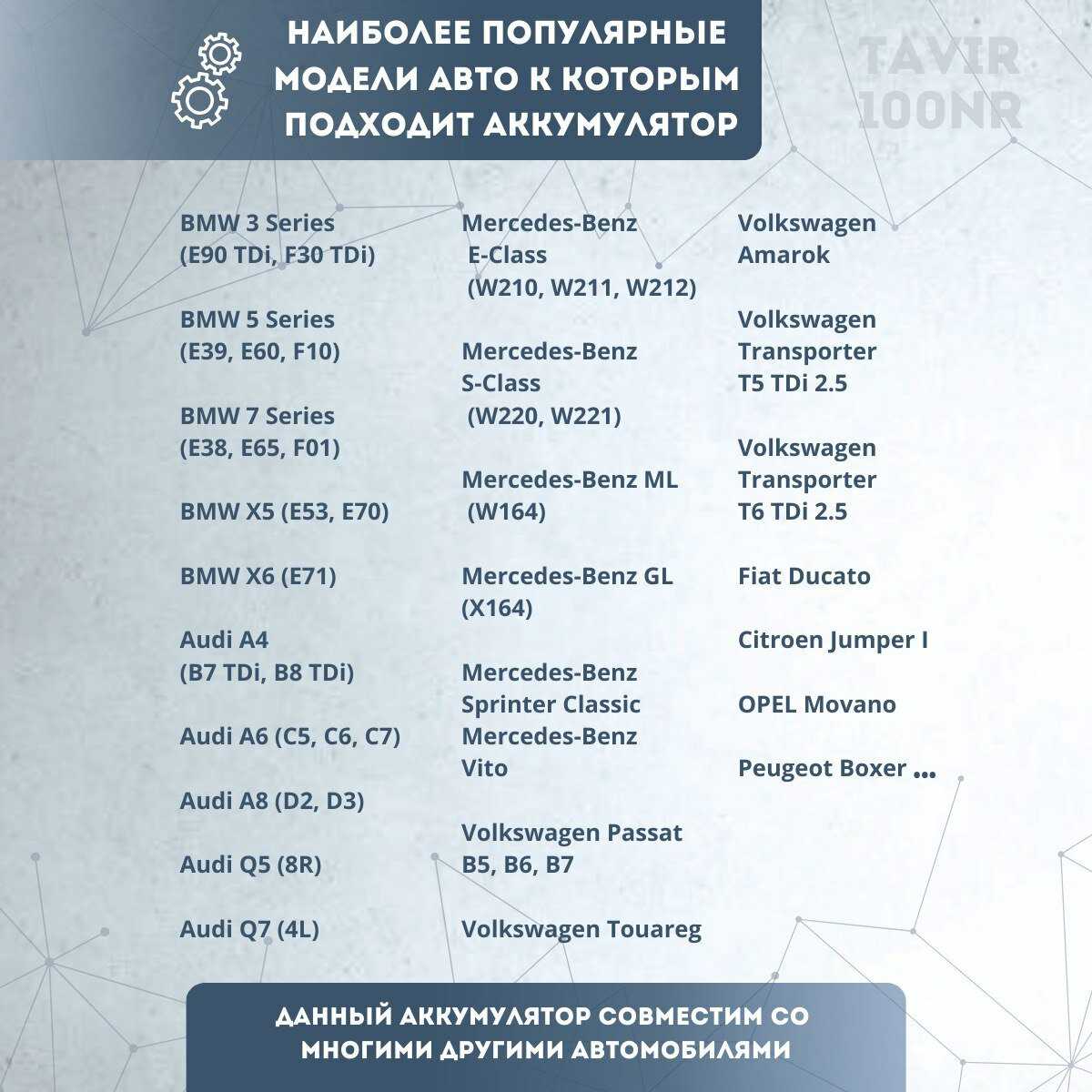 НАИБОЛЕЕ ПОПУЛЯРНЫЕ МОДЕЛИ АВТО К КОТОРЫМ ПОДХОДИТ АККУМУЛЯТОР

TAVIR 100NR

BMW 3 Series (E90 TDi, F30 TDi)

BMW 5 Series (E39, E60, F10)

BMW 7 Series (E38, E65, F01)

BMW X5 (E53, E70)

BMW X6 (E71)

Audi A4 (B7 TDi, B8 TDi)

Audi A6 (C5, C6, C7)

Audi A8 (D2, D3)

Audi Q5 (8R)

Audi Q7 (4L)

Mercedes-Benz E-Class (W210, W211, W212)

Mercedes-Benz S-Class (W220, W221)

Mercedes-Benz ML (W164)

Mercedes-Benz GL (X164)

Mercedes-Benz Sprinter Classic
Mercedes-Benz Vito

Volkswagen Passat B5, B6, B7

Volkswagen Touareg

Volkswagen Amarok

Volkswagen Transporter T5 TDi 2.5

Volkswagen Transporter T6 TDi 2.5

Fiat Ducato

Citroen Jumper I

OPEL Movano

Peugeot Boxer ...

ДАННЫЙ АККУМУЛЯТОР СОВМЕСТИМ СО МНОГИМИ ДРУГИМИ АВТОМОБИЛЯМИ